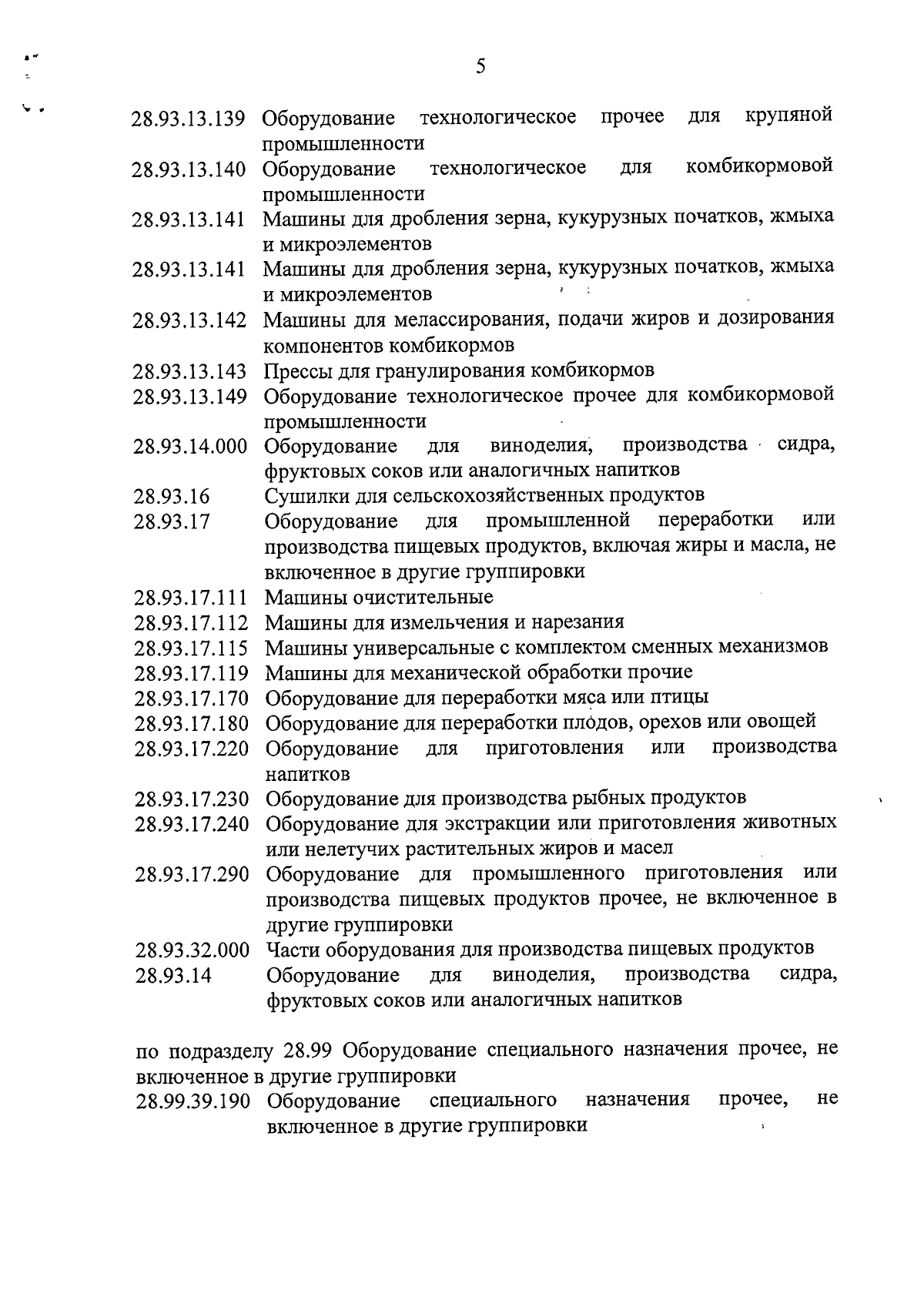 5

28.93.13.139 Оборудование технологическое прочее для крупяной промышленности
28.93.13.140 Оборудование технологическое для комбикормовой промышленности
28.93.13.141 Машины для дробления зерна, кукурузных початков, жмыха и микроэлементов
28.93.13.141 Машины для дробления зерна, кукурузных початков, жмыха и микроэлементов
28.93.13.142 Машины для мелассирования, подачи жиров и дозирования компонентов комбикормов
28.93.13.143 Прессы для гранулирования комбикормов
28.93.13.149 Оборудование технологическое прочее для комбикормовой промышленности
28.93.14.000 Оборудование для виноделия, производства сидра, фруктовых соков или аналогичных напитков
28.93.16 Сушилки для сельскохозяйственных продуктов
28.93.17 Оборудование для промышленной переработки или производства пищевых продуктов, включая жиры и масла, не включенное в другие группировки
28.93.17.111 Машины очистительные
28.93.17.112 Машины для измельчения и нарезания
28.93.17.115 Машины универсальные с комплектом сменных механизмов
28.93.17.119 Машины для механической обработки прочие
28.93.17.170 Оборудование для переработки мяса или птицы
28.93.17.180 Оборудование для переработки плодов, орехов или овощей
28.93.17.220 Оборудование для приготовления или производства напитков
28.93.17.230 Оборудование для производства рыбных продуктов
28.93.17.240 Оборудование для экстракции или приготовления животных или нелетучих растительных жиров и масел
28.93.17.290 Оборудование для промышленного приготовления или производства пищевых продуктов прочее, не включенное в другие группировки
28.93.32.000 Части оборудования для производства пищевых продуктов
28.93.14 Оборудование для виноделия, производства сидра, фруктовых соков или аналогичных напитков

по подразделу 28.99 Оборудование специального назначения прочее, не включенное в другие группировки
28.99.39.190 Оборудование специального назначения прочее, не включенное в другие группировки